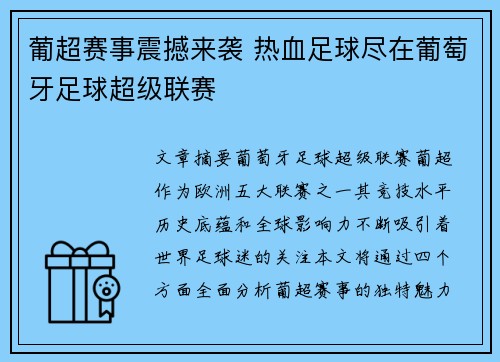 葡超赛事震撼来袭 热血足球尽在葡萄牙足球超级联赛

文章摘要葡萄牙足球超级联赛葡超作为欧洲五大联赛之一其竞技水平历史底蕴和全球影响力不断吸引着世界足球迷的关注本文将通过四个方面全面分析葡超赛事的独特魅力